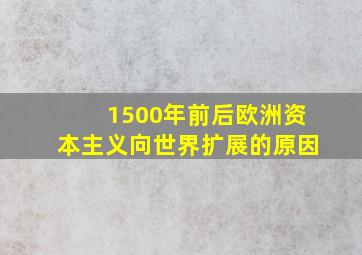 1500年前后欧洲资本主义向世界扩展的原因